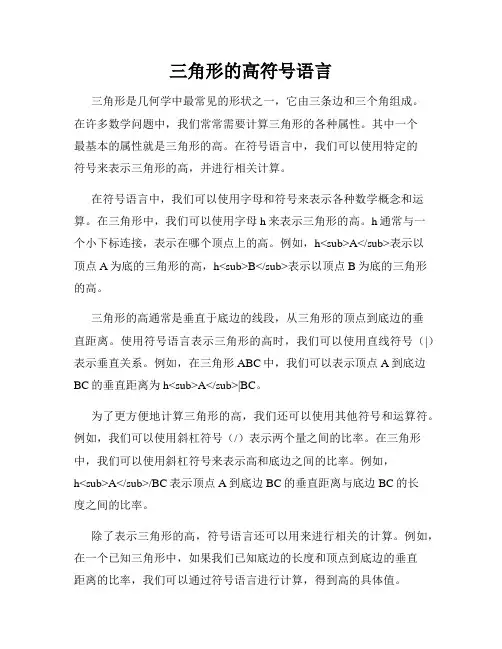 三角形的高符号语言

三角形是几何学中最常见的形状之一，它由三条边和三个角组成。在许多数学问题中，我们常常需要计算三角形的各种属性。其中一个最基本的属性就是三角形的高。在符号语言中，我们可以使用特定的符号来表示三角形的高，并进行相关计算。

在符号语言中，我们可以使用字母和符号来表示各种数学概念和运算。在三角形中，我们可以使用字母 h 来表示三角形的高。h 通常与一个小下标连接，表示在哪个顶点上的高。例如，h<sub>A</sub>表示以顶点 A 为底的三角形的高，h<sub>B</sub>表示以顶点 B 为底的三角形的高。

三角形的高通常是垂直于底边的线段，从三角形的顶点到底边的垂直距离。使用符号语言表示三角形的高时，我们可以使用直线符号（|）表示垂直关系。例如，在三角形 ABC 中，我们可以表示顶点 A 到底边 BC 的垂直距离为 h<sub>A</sub>|BC。

为了更方便地计算三角形的高，我们还可以使用其他符号和运算符。例如，我们可以使用斜杠符号（/）表示两个量之间的比率。在三角形中，我们可以使用斜杠符号来表示高和底边之间的比率。例如，h<sub>A</sub>/BC 表示顶点 A 到底边 BC 的垂直距离与底边 BC 的长度之间的比率。

除了表示三角形的高，符号语言还可以用来进行相关的计算。例如，在一个已知三角形中，如果我们已知底边的长度和顶点到底边的垂直距离的比率，我们可以通过符号语言进行计算，得到高的具体值。